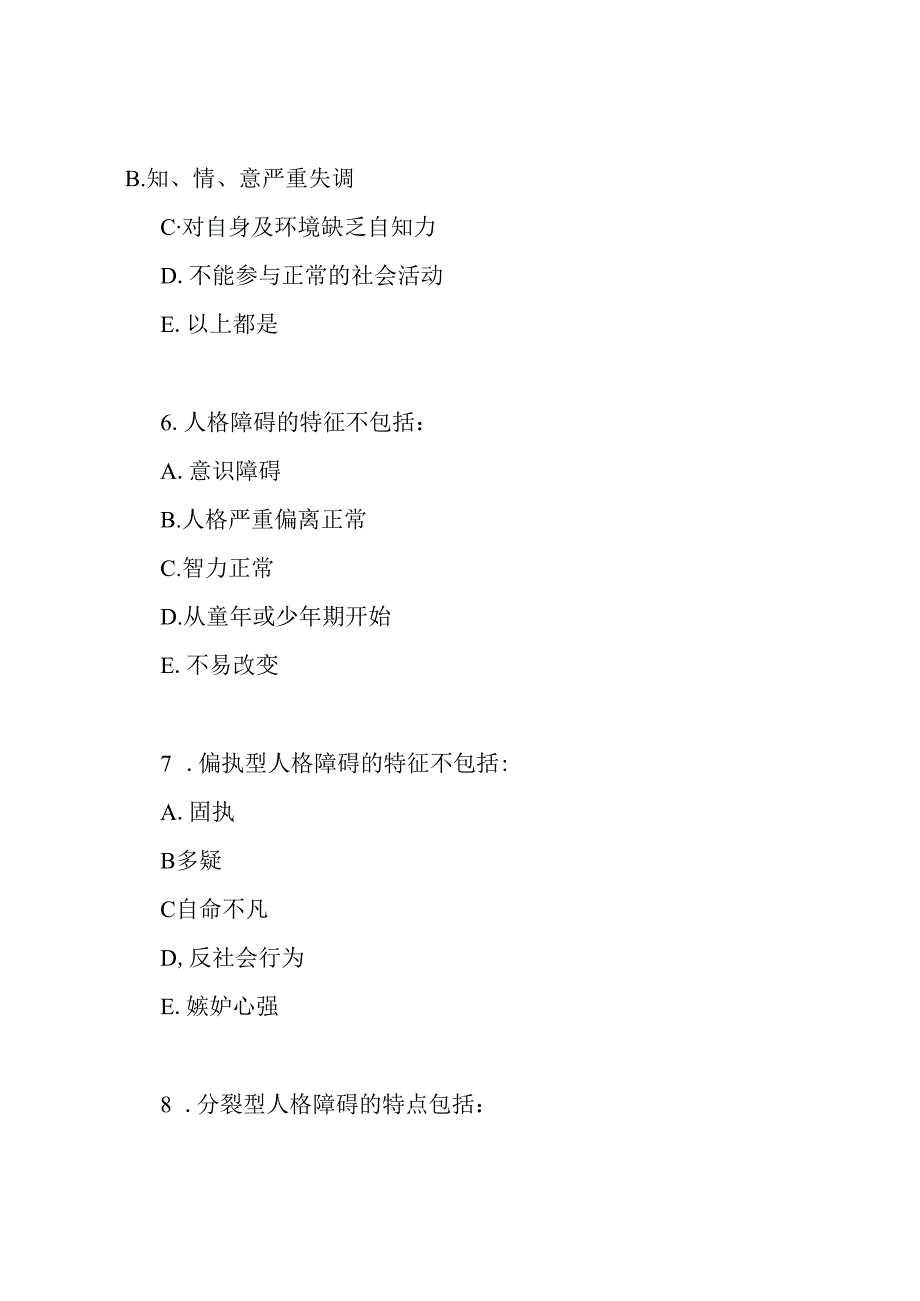 B.知、情、意严重失调

C·对自身及环境缺乏自知力

D. 不能参与正常的社会活动

E. 以上都是

6. 人格障碍的特征不包括：

A. 意识障碍

B.人格严重偏离正常

C.智力正常

D.从童年或少年期开始

E. 不易改变

7 . 偏执型人格障碍的特征不包括:

A. 固执

B多疑

C自命不凡

D, 反社会行为

E. 嫉妒心强

8 . 分裂型人格障碍的特点包括：